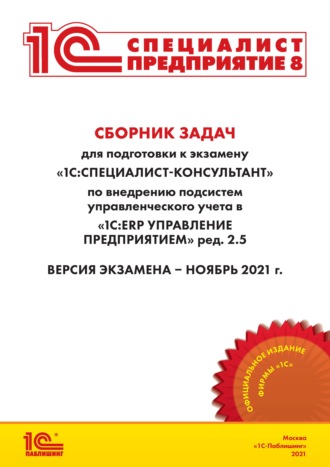 1С СПЕЦИАЛИСТ ПРЕДПРИЯТИЕ 8

СБОРНИК ЗАДАЧ
для подготовки к экзамену
«1С:СПЕЦИАЛИСТ-КОНСУЛЬТАНТ»
по внедрению подсистем управленческого учета в
«1С:ERP УПРАВЛЕНИЕ ПРЕДПРИЯТИЕМ» ред. 2.5

ВЕРСИЯ ЭКЗАМЕНА – НОЯБРЬ 2021 г.

ОФИЦИАЛЬНОЕ ИЗДАНИЕ ФИРМЫ «1С»

1С ПАБЛИШИНГ

Москва
«1С-Паблишинг»
2021